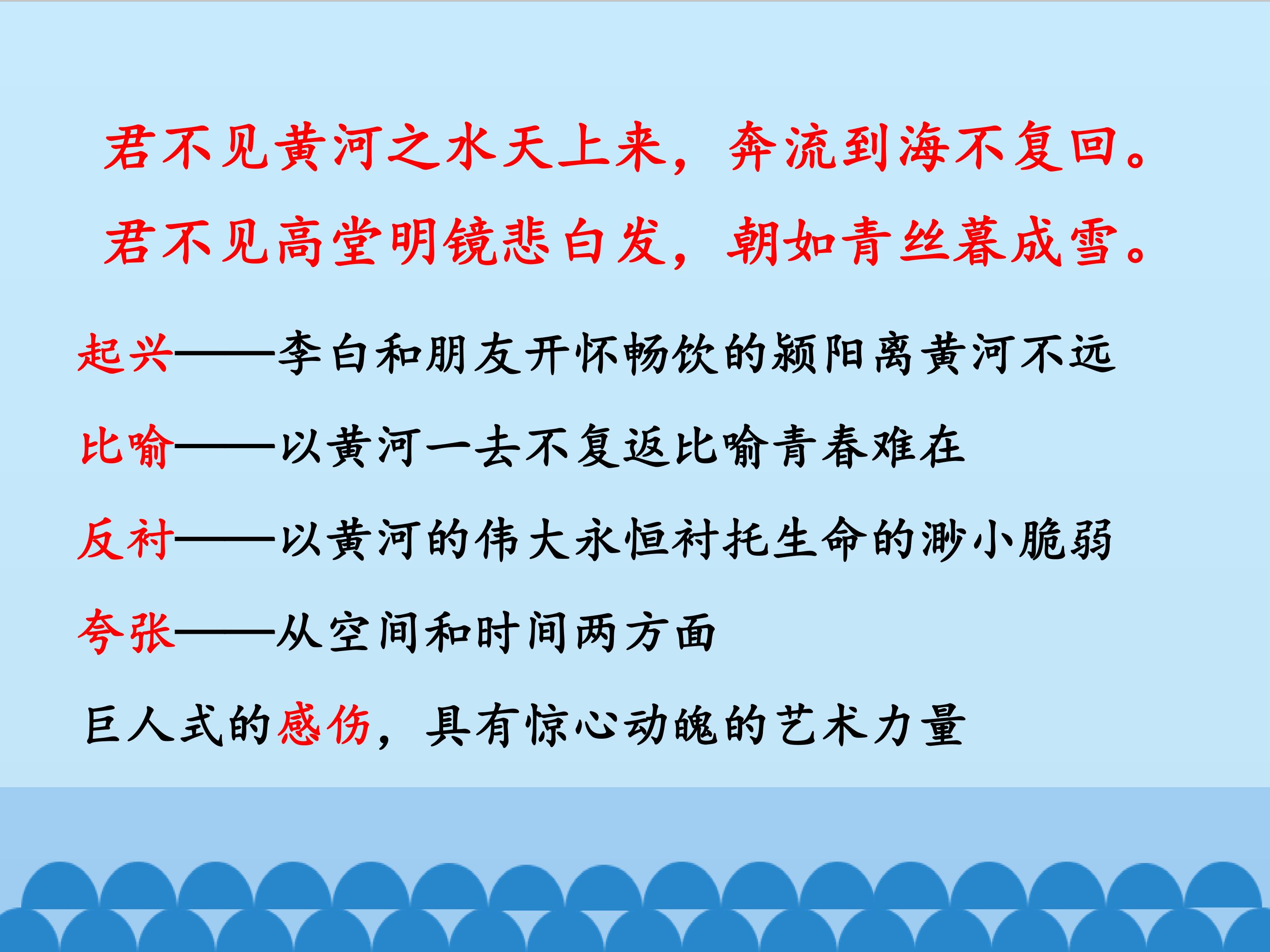 君不见黄河之水天上来，奔流到海不复回。

君不见高堂明镜悲白发，朝如青丝暮成雪。

起兴——李白和朋友开怀畅饮的颍阳离黄河不远

比喻——以黄河一去不复返比喻青春难在

反衬——以黄河的伟大永恒衬托生命的渺小脆弱

夸张——从空间和时间两方面

巨人式的感伤，具有惊心动魄的艺术力量